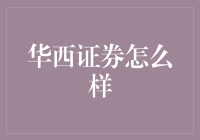 华西证券怎么样